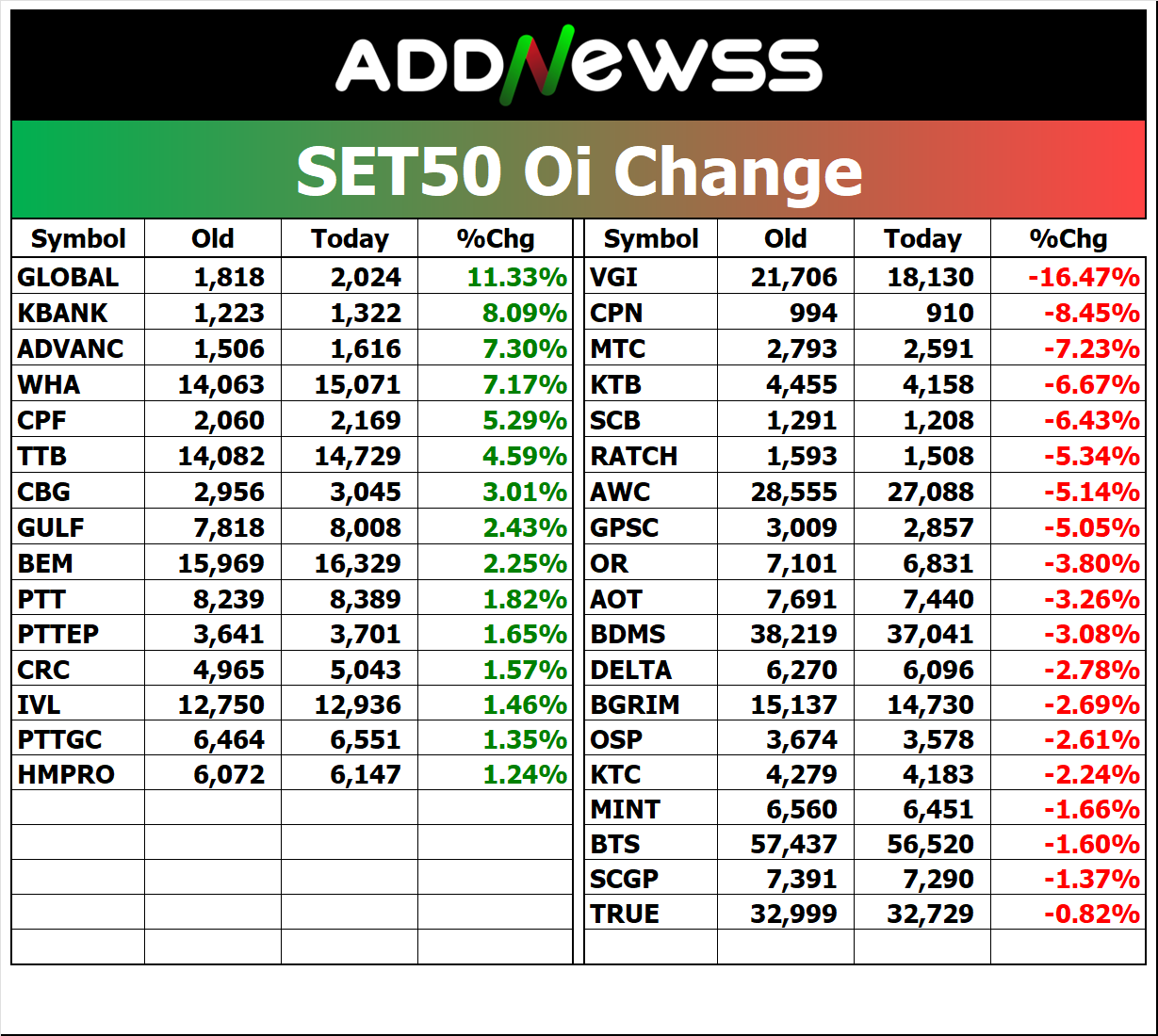 ADDNEWSS

SET50 Oi Change

| Symbol | Old | Today | %Chg |
|---|---|---|---|
| GLOBAL | 1,818 | 2,024 | 11.33% |
| KBANK | 1,223 | 1,322 | 8.09% |
| ADVANC | 1,506 | 1,616 | 7.30% |
| WHA | 14,063 | 15,071 | 7.17% |
| CPF | 2,060 | 2,169 | 5.29% |
| TTB | 14,082 | 14,729 | 4.59% |
| CBG | 2,956 | 3,045 | 3.01% |
| GULF | 7,818 | 8,008 | 2.43% |
| BEM | 15,969 | 16,329 | 2.25% |
| PTT | 8,239 | 8,389 | 1.82% |
| PTTEP | 3,641 | 3,701 | 1.65% |
| CRC | 4,965 | 5,043 | 1.57% |
| IVL | 12,750 | 12,936 | 1.46% |
| PTTGC | 6,464 | 6,551 | 1.35% |
| HMPRO | 6,072 | 6,147 | 1.24% |

| Symbol | Old | Today | %Chg |
|---|---|---|---|
| VGI | 21,706 | 18,130 | -16.47% |
| CPN | 994 | 910 | -8.45% |
| MTC | 2,793 | 2,591 | -7.23% |
| KTB | 4,455 | 4,158 | -6.67% |
| SCB | 1,291 | 1,208 | -6.43% |
| RATCH | 1,593 | 1,508 | -5.34% |
| AWC | 28,555 | 27,088 | -5.14% |
| GPSC | 3,009 | 2,857 | -5.05% |
| OR | 7,101 | 6,831 | -3.80% |
| AOT | 7,691 | 7,440 | -3.26% |
| BDMS | 38,219 | 37,041 | -3.08% |
| DELTA | 6,270 | 6,096 | -2.78% |
| BGRIM | 15,137 | 14,730 | -2.69% |
| OSP | 3,674 | 3,578 | -2.61% |
| KTC | 4,279 | 4,183 | -2.24% |
| MINT | 6,560 | 6,451 | -1.66% |
| BTS | 57,437 | 56,520 | -1.60% |
| SCGP | 7,391 | 7,290 | -1.37% |
| TRUE | 32,999 | 32,729 | -0.82% |